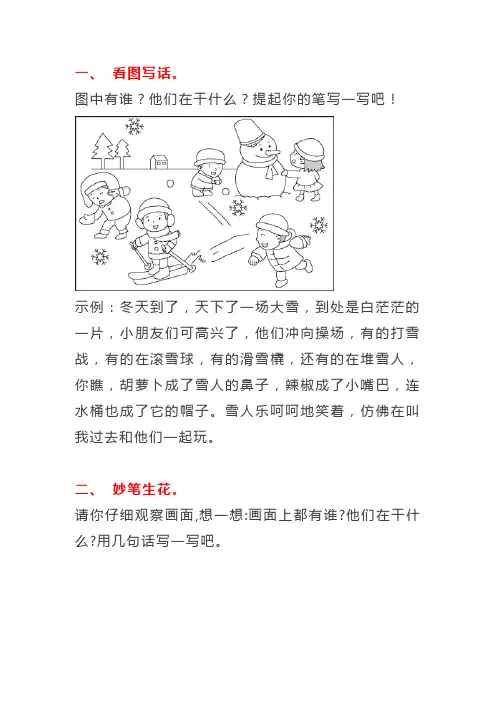 一、 看图写话。

图中有谁？他们在干什么？提起你的笔写一写吧！

示例：冬天到了，天下了一场大雪，到处是白茫茫的一片，小朋友们可高兴了，他们冲向操场，有的打雪战，有的在滚雪球，有的滑雪橇，还有的在堆雪人，你瞧，胡萝卜成了雪人的鼻子，辣椒成了小嘴巴，连水桶也成了它的帽子。雪人乐呵呵地笑着，仿佛在叫我过去和他们一起玩。

二、 妙笔生花。

请你仔细观察画面,想一想:画面上都有谁?他们在干什么?用几句话写一写吧。